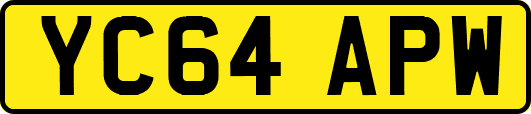 YC64 APW